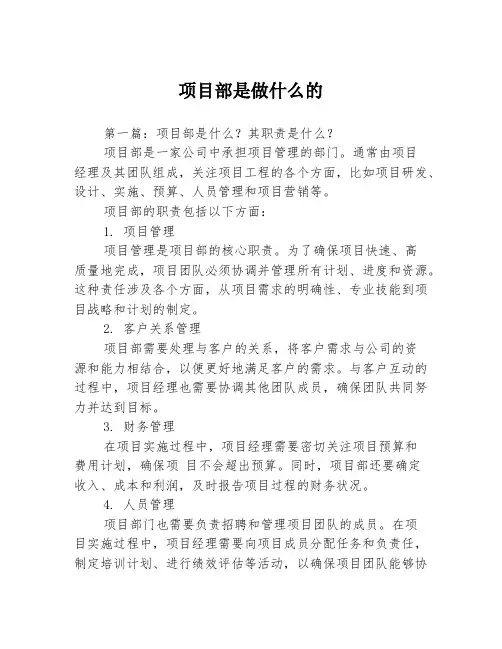 项目部是做什么的

第一篇：项目部是什么？其职责是什么？

项目部是一家公司中承担项目管理的部门。通常由项目经理及其团队组成，关注项目工程的各个方面，比如项目研发、设计、实施、预算、人员管理和项目营销等。

项目部的职责包括以下方面：

1. 项目管理

项目管理是项目部的核心职责。为了确保项目快速、高质量地完成，项目团队必须协调并管理所有计划、进度和资源。这种责任涉及各个方面，从项目需求的明确性、专业技能到项目战略和计划的制定。

2. 客户关系管理

项目部需要处理与客户的关系，将客户需求与公司的资源和能力相结合，以便更好地满足客户的需求。与客户互动的过程中，项目经理也需要协调其他团队成员，确保团队共同努力并达到目标。

3. 财务管理

在项目实施过程中，项目经理需要密切关注项目预算和费用计划，确保项 目不会超出预算。同时，项目部还要确定收入、成本和利润，及时报告项目过程的财务状况。

4. 人员管理

项目部门也需要负责招聘和管理项目团队的成员。在项目实施过程中，项目经理需要向项目成员分配任务和负责任，制定培训计划、进行绩效评估等活动，以确保项目团队能够协